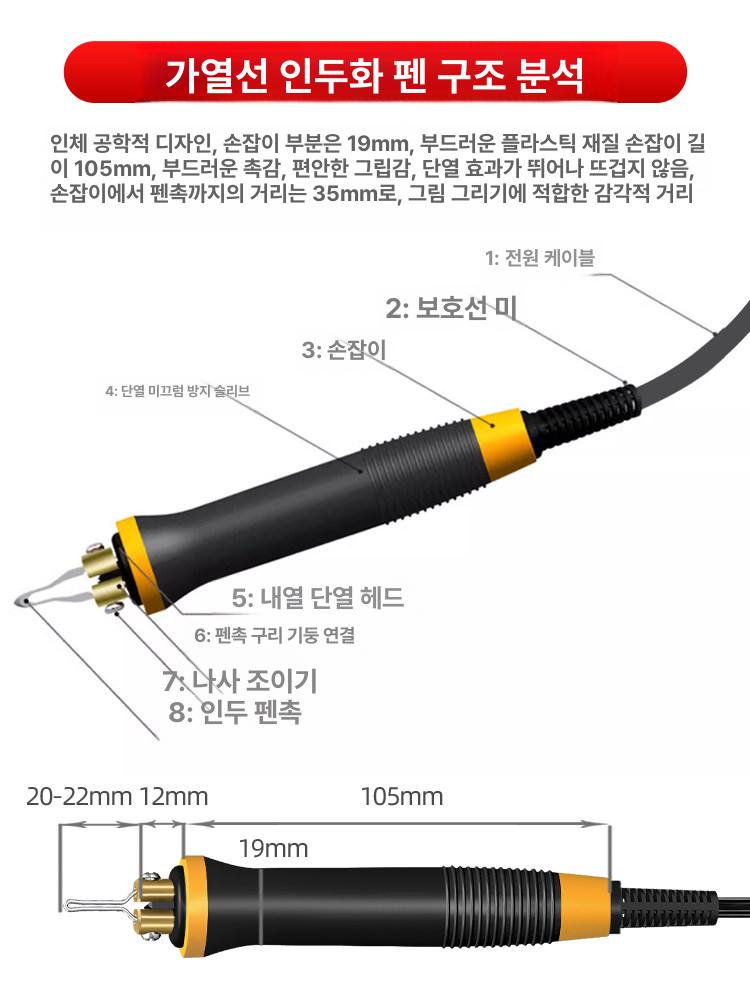 가열선 인두화 펜 구조 분석

인체 공학적 디자인, 손잡이 부분은 19mm, 부드러운 플라스틱 재질 손잡이 길이 105mm, 부드러운 촉감, 편안한 그립감, 단열 효과가 뛰어나 뜨겁지 않음, 손잡이에서 펜촉까지의 거리는 35mm로, 그림 그리기에 적합한 감각적 거리

1: 전원 케이블

2: 보호선 미

3: 손잡이

4: 단열 미끄럼 방지 슬리브

5: 내열 단열 헤드

6: 펜촉 구리 기둥 연결

7: 나사 조이기

8: 인두 펜촉

20-22mm 12mm 105mm

19mm